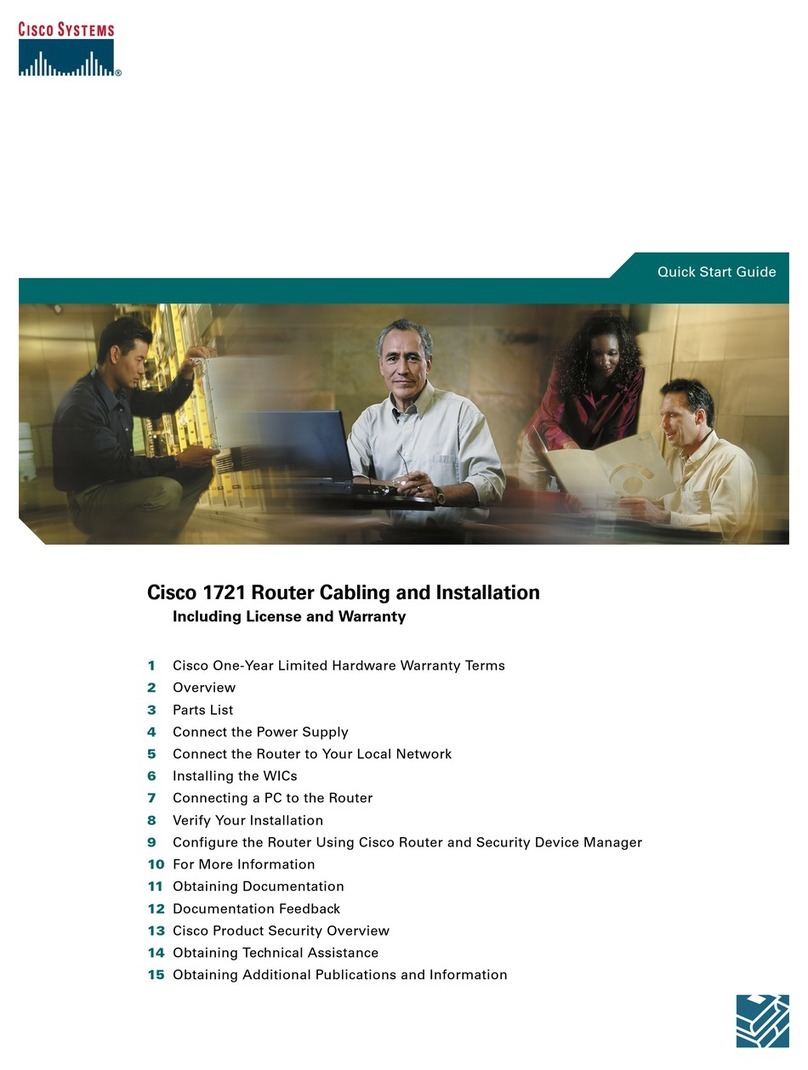 CISCO SYSTEMS

Quick Start Guide

Cisco 1721 Router Cabling and Installation

Including License and Warranty

1 Cisco One-Year Limited Hardware Warranty Terms
2 Overview
3 Parts List
4 Connect the Power Supply
5 Connect the Router to Your Local Network
6 Installing the WICs
7 Connecting a PC to the Router
8 Verify Your Installation
9 Configure the Router Using Cisco Router and Security Device Manager
10 For More Information
11 Obtaining Documentation
12 Documentation Feedback
13 Cisco Product Security Overview
14 Obtaining Technical Assistance
15 Obtaining Additional Publications and Information